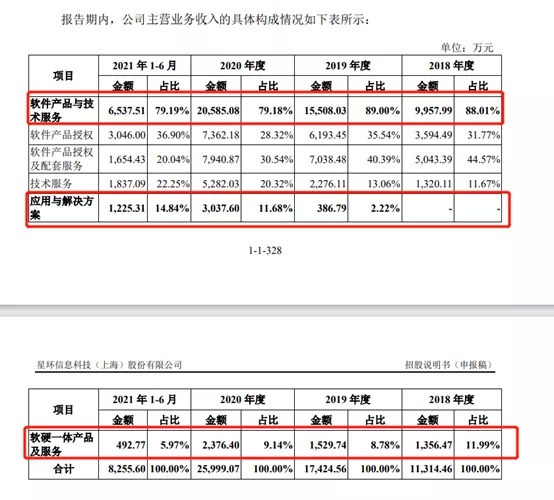 报告期内，公司主营业务收入的具体构成情况如下表所示：

单位：万元

| 项目 | 2021 年 1-6 月 金额 | 2021 年 1-6 月 占比 | 2020 年度 金额 | 2020 年度 占比 | 2019 年度 金额 | 2019 年度 占比 | 2018 年度 金额 | 2018 年度 占比 |
|---|---|---|---|---|---|---|---|---|
| 软件产品与技术服务 | 6,537.51 | 79.19% | 20,585.08 | 79.18% | 15,508.03 | 89.00% | 9,957.99 | 88.01% |
| 软件产品授权 | 3,046.00 | 36.90% | 7,362.18 | 28.32% | 6,193.45 | 35.54% | 3,594.49 | 31.77% |
| 软件产品授权及配套服务 | 1,654.43 | 20.04% | 7,940.87 | 30.54% | 7,038.48 | 40.39% | 5,043.39 | 44.57% |
| 技术服务 | 1,837.09 | 22.25% | 5,282.03 | 20.32% | 2,276.11 | 13.06% | 1,320.11 | 11.67% |
| 应用与解决方案 | 1,225.31 | 14.84% | 3,037.60 | 11.68% | 386.79 | 2.22% | - | - |

1-1-328

星环信息科技（上海）股份有限公司 招股说明书（申报稿）

| 项目 | 2021 年 1-6 月 金额 | 2021 年 1-6 月 占比 | 2020 年度 金额 | 2020 年度 占比 | 2019 年度 金额 | 2019 年度 占比 | 2018 年度 金额 | 2018 年度 占比 |
|---|---|---|---|---|---|---|---|---|
| 软硬一体产品及服务 | 492.77 | 5.97% | 2,376.40 | 9.14% | 1,529.74 | 8.78% | 1,356.47 | 11.99% |
| 合计 | 8,255.60 | 100.00% | 25,999.07 | 100.00% | 17,424.56 | 100.00% | 11,314.46 | 100.00% |